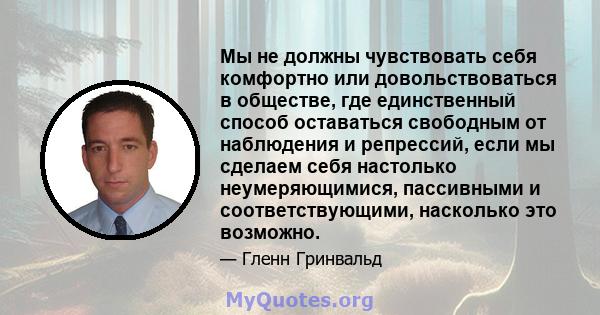 Мы не должны чувствовать себя комфортно или довольствоваться в обществе, где единственный способ оставаться свободным от наблюдения и репрессий, если мы сделаем себя настолько неумеряющимися, пассивными и соответствующими, насколько это возможно.

— Гленн Гринвальд

MyQuotes.org